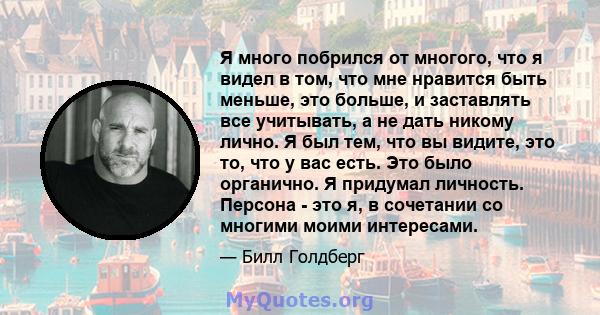 Я много побрился от многого, что я видел в том, что мне нравится быть меньше, это больше, и заставлять все учитывать, а не дать никому лично. Я был тем, что вы видите, это то, что у вас есть. Это было органично. Я придумал личность. Персона - это я, в сочетании со многими моими интересами.

— Билл Голдберг

MyQuotes.org